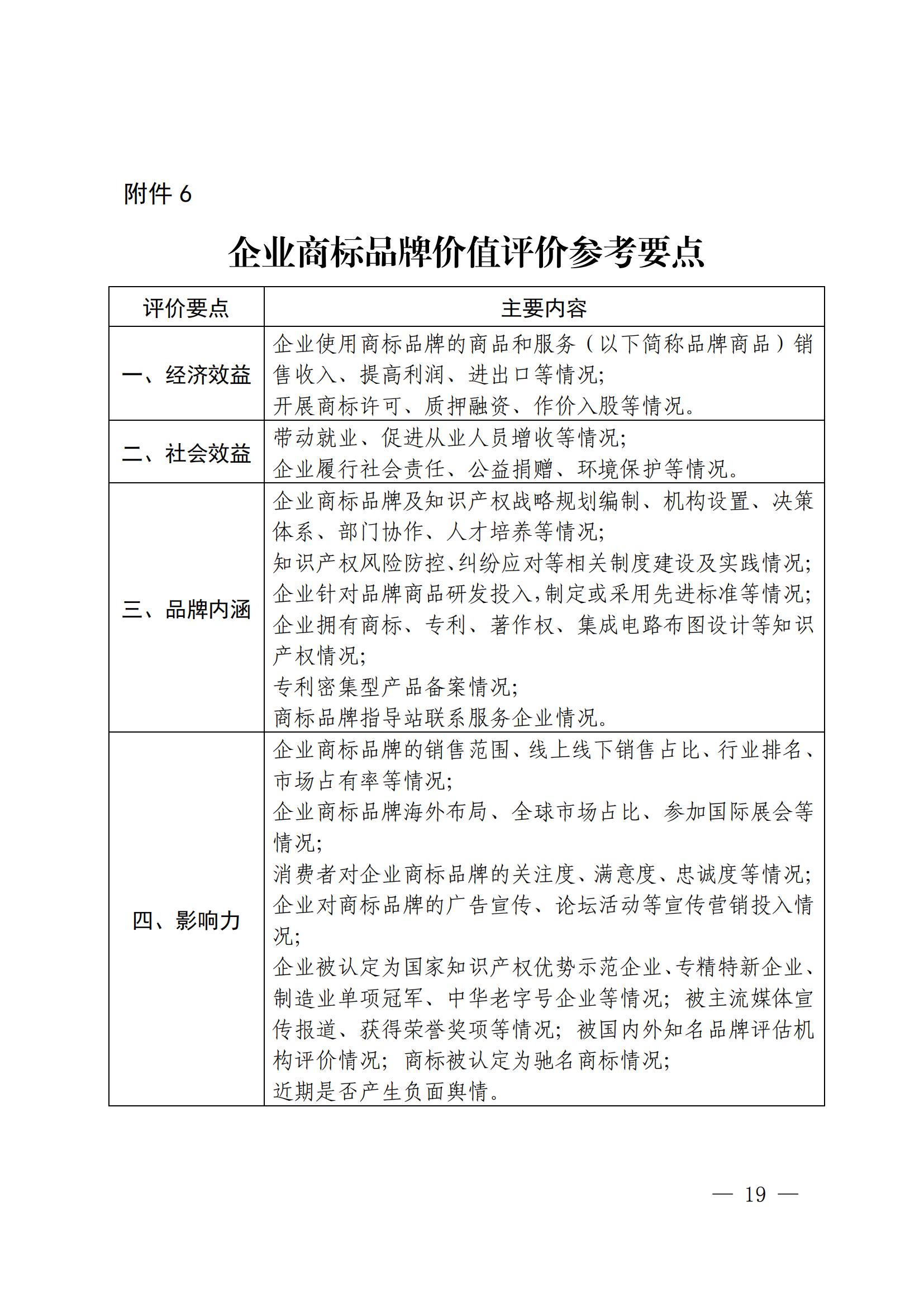 附件 6

企业商标品牌价值评价参考要点

| 评价要点 | 主要内容 |
|---|---|
| 一、经济效益 | 企业使用商标品牌的商品和服务（以下简称品牌商品）销售收入、提高利润、进出口等情况;<br>开展商标许可、质押融资、作价入股等情况。 |
| 二、社会效益 | 带动就业、促进从业人员增收等情况;<br>企业履行社会责任、公益捐赠、环境保护等情况。 |
| 三、品牌内涵 | 企业商标品牌及知识产权战略规划编制、机构设置、决策体系、部门协作、人才培养等情况;<br>知识产权风险防控、纠纷应对等相关制度建设及实践情况;<br>企业针对品牌商品研发投入，制定或采用先进标准等情况;<br>企业拥有商标、专利、著作权、集成电路布图设计等知识产权情况;<br>专利密集型产品备案情况;<br>商标品牌指导站联系服务企业情况。 |
| 四、影响力 | 企业商标品牌的销售范围、线上线下销售占比、行业排名、市场占有率等情况;<br>企业商标品牌海外布局、全球市场占比、参加国际展会等情况;<br>消费者对企业商标品牌的关注度、满意度、忠诚度等情况;<br>企业对商标品牌的广告宣传、论坛活动等宣传营销投入情况;<br>企业被认定为国家知识产权优势示范企业、专精特新企业、制造业单项冠军、中华老字号企业等情况；被主流媒体宣传报道、获得荣誉奖项等情况；被国内外知名品牌评估机构评价情况；商标被认定为驰名商标情况;<br>近期是否产生负面舆情。 |

— 19 —